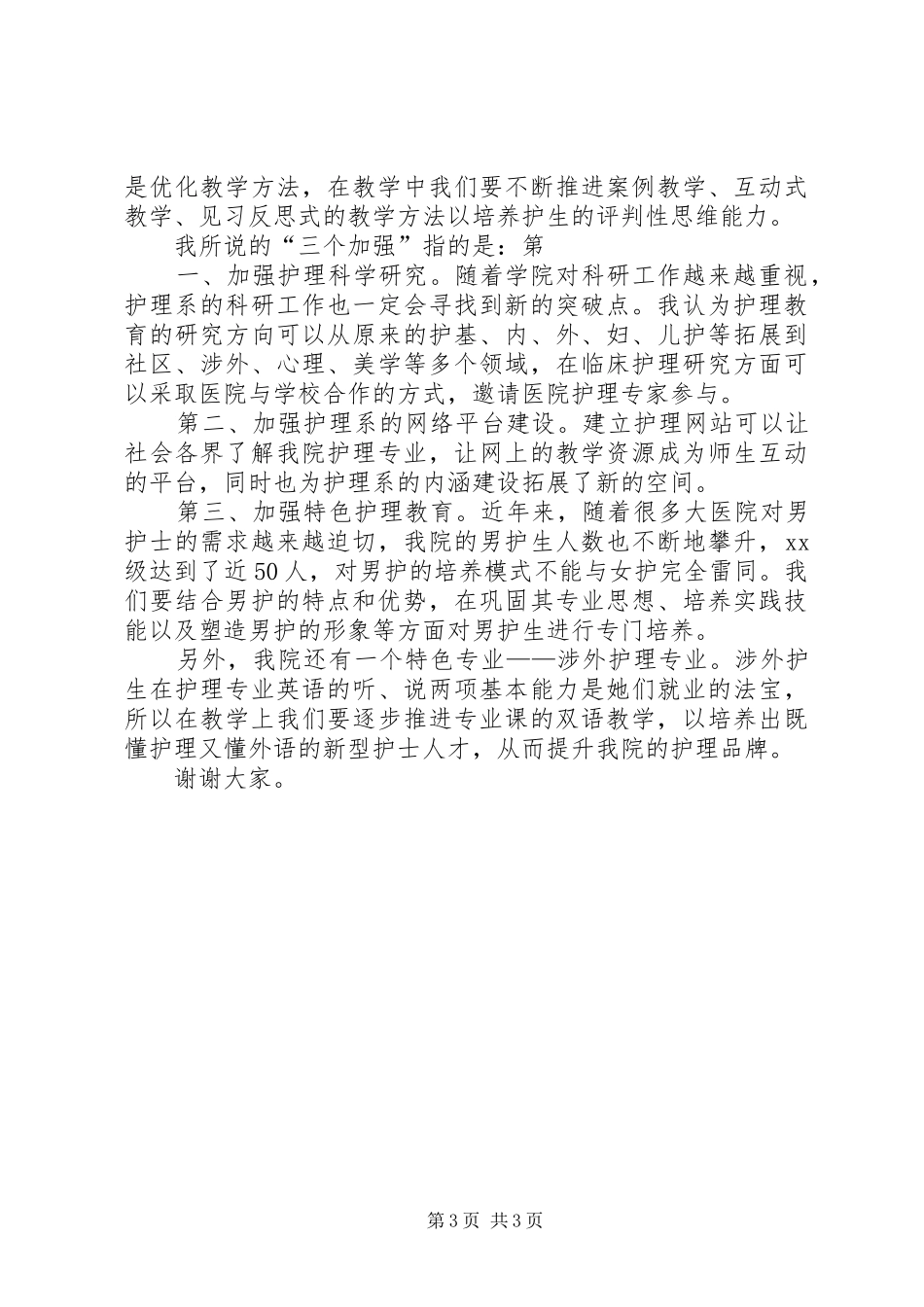 是优化教学方法，在教学中我们要不断推进案例教学、互动式教学、见习反思式的教学方法以培养护生的评判性思维能力。

我所说的“三个加强”指的是：第

一、加强护理科学研究。随着学院对科研工作越来越重视，护理系的科研工作也一定会寻找到新的突破点。我认为护理教育的研究方向可以从原来的护基、内、外、妇、儿护等拓展到社区、涉外、心理、美学等多个领域，在临床护理研究方面可以采取医院与学校合作的方式，邀请医院护理专家参与。

第二、加强护理系的网络平台建设。建立护理网站可以让社会各界了解我院护理专业，让网上的教学资源成为师生互动的平台，同时也为护理系的内涵建设拓展了新的空间。

第三、加强特色护理教育。近年来，随着很多大医院对男护士的需求越来越迫切，我院的男护生人数也不断地攀升，xx级达到了近50人，对男护的培养模式不能与女护完全雷同。我们要结合男护的特点和优势，在巩固其专业思想、培养实践技能以及塑造男护的形象等方面对男护生进行专门培养。

另外，我院还有一个特色专业——涉外护理专业。涉外护生在护理专业英语的听、说两项基本能力是她们就业的法宝，所以在教学上我们要逐步推进专业课的双语教学，以培养出既懂护理又懂外语的新型护士人才，从而提升我院的护理品牌。

谢谢大家。

第3页 共3页